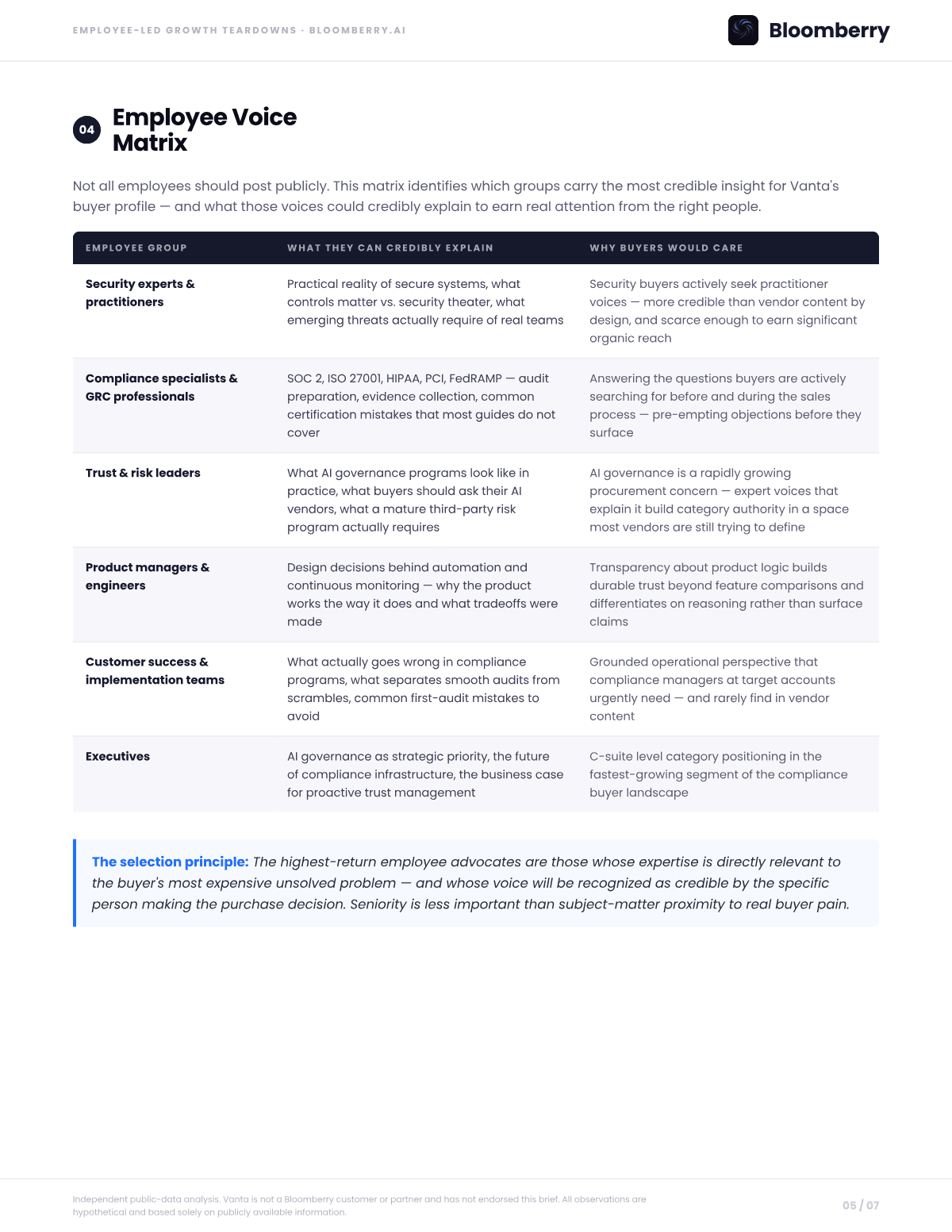 EMPLOYEE-LED GROWTH TEARDOWNS · BLOOMBERRY.AI

Bloomberry

04 Employee Voice Matrix

Not all employees should post publicly. This matrix identifies which groups carry the most credible insight for Vanta's buyer profile — and what those voices could credibly explain to earn real attention from the right people.

| EMPLOYEE GROUP | WHAT THEY CAN CREDIBLY EXPLAIN | WHY BUYERS WOULD CARE |
|---|---|---|
| Security experts & practitioners | Practical reality of secure systems, what controls matter vs. security theater, what emerging threats actually require of real teams | Security buyers actively seek practitioner voices — more credible than vendor content by design, and scarce enough to earn significant organic reach |
| Compliance specialists & GRC professionals | SOC 2, ISO 27001, HIPAA, PCI, FedRAMP — audit preparation, evidence collection, common certification mistakes that most guides do not cover | Answering the questions buyers are actively searching for before and during the sales process — pre-empting objections before they surface |
| Trust & risk leaders | What AI governance programs look like in practice, what buyers should ask their AI vendors, what a mature third-party risk program actually requires | AI governance is a rapidly growing procurement concern — expert voices that explain it build category authority in a space most vendors are still trying to define |
| Product managers & engineers | Design decisions behind automation and continuous monitoring — why the product works the way it does and what tradeoffs were made | Transparency about product logic builds durable trust beyond feature comparisons and differentiates on reasoning rather than surface claims |
| Customer success & implementation teams | What actually goes wrong in compliance programs, what separates smooth audits from scrambles, common first-audit mistakes to avoid | Grounded operational perspective that compliance managers at target accounts urgently need — and rarely find in vendor content |
| Executives | AI governance as strategic priority, the future of compliance infrastructure, the business case for proactive trust management | C-suite level category positioning in the fastest-growing segment of the compliance buyer landscape |

The selection principle: The highest-return employee advocates are those whose expertise is directly relevant to the buyer's most expensive unsolved problem — and whose voice will be recognized as credible by the specific person making the purchase decision. Seniority is less important than subject-matter proximity to real buyer pain.

Independent public-data analysis. Vanta is not a Bloomberry customer or partner and has not endorsed this brief. All observations are hypothetical and based solely on publicly available information.

05 / 07